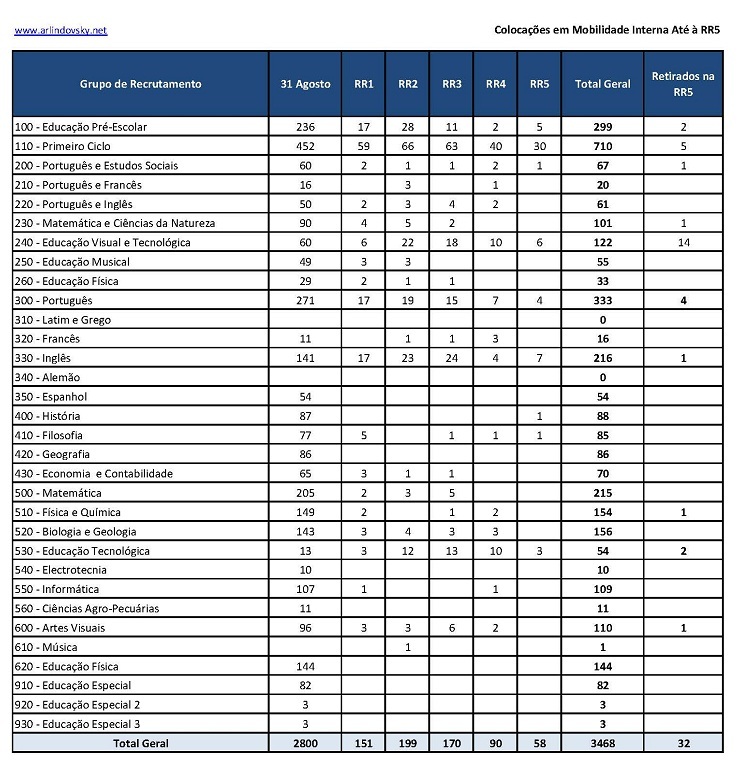 www.arlindovsky.net

Colocações em Mobilidade Interna Até à RR5

| Grupo de Recrutamento | 31 Agosto | RR1 | RR2 | RR3 | RR4 | RR5 | Total Geral | Retirados na RR5 |
|---|---|---|---|---|---|---|---|---|
| 100 - Educação Pré-Escolar | 236 | 17 | 28 | 11 | 2 | 5 | 299 | 2 |
| 110 - Primeiro Ciclo | 452 | 59 | 66 | 63 | 40 | 30 | 710 | 5 |
| 200 - Português e Estudos Sociais | 60 | 2 | 1 | 1 | 2 | 1 | 67 | 1 |
| 210 - Português e Francês | 16 | | 3 | | 1 | | 20 | |
| 220 - Português e Inglês | 50 | 2 | 3 | 4 | 2 | | 61 | |
| 230 - Matemática e Ciências da Natureza | 90 | 4 | 5 | 2 | | | 101 | 1 |
| 240 - Educação Visual e Tecnológica | 60 | 6 | 22 | 18 | 10 | 6 | 122 | 14 |
| 250 - Educação Musical | 49 | 3 | 3 | | | | 55 | |
| 260 - Educação Física | 29 | 2 | 1 | 1 | | | 33 | |
| 300 - Português | 271 | 17 | 19 | 15 | 7 | 4 | 333 | 4 |
| 310 - Latim e Grego | | | | | | | 0 | |
| 320 - Francês | 11 | | 1 | 1 | 3 | | 16 | |
| 330 - Inglês | 141 | 17 | 23 | 24 | 4 | 7 | 216 | 1 |
| 340 - Alemão | | | | | | | 0 | |
| 350 - Espanhol | 54 | | | | | | 54 | |
| 400 - História | 87 | | | | | 1 | 88 | |
| 410 - Filosofia | 77 | 5 | | 1 | 1 | 1 | 85 | |
| 420 - Geografia | 86 | | | | | | 86 | |
| 430 - Economia e Contabilidade | 65 | 3 | 1 | 1 | | | 70 | |
| 500 - Matemática | 205 | 2 | 3 | 5 | | | 215 | |
| 510 - Física e Química | 149 | 2 | | 1 | 2 | | 154 | 1 |
| 520 - Biologia e Geologia | 143 | 3 | 4 | 3 | 3 | | 156 | |
| 530 - Educação Tecnológica | 13 | 3 | 12 | 13 | 10 | 3 | 54 | 2 |
| 540 - Electrotecnia | 10 | | | | | | 10 | |
| 550 - Informática | 107 | 1 | | | 1 | | 109 | |
| 560 - Ciências Agro-Pecuárias | 11 | | | | | | 11 | |
| 600 - Artes Visuais | 96 | 3 | 3 | 6 | 2 | | 110 | 1 |
| 610 - Música | | | 1 | | | | 1 | |
| 620 - Educação Física | 144 | | | | | | 144 | |
| 910 - Educação Especial | 82 | | | | | | 82 | |
| 920 - Educação Especial 2 | 3 | | | | | | 3 | |
| 930 - Educação Especial 3 | 3 | | | | | | 3 | |
| Total Geral | 2800 | 151 | 199 | 170 | 90 | 58 | 3468 | 32 |